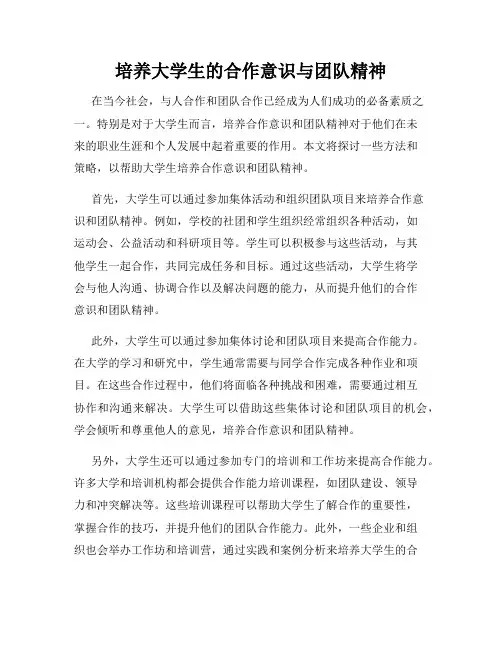 培养大学生的合作意识与团队精神

在当今社会，与人合作和团队合作已经成为人们成功的必备素质之一。特别是对于大学生而言，培养合作意识和团队精神对于他们在未来的职业生涯和个人发展中起着重要的作用。本文将探讨一些方法和策略，以帮助大学生培养合作意识和团队精神。

首先，大学生可以通过参加集体活动和组织团队项目来培养合作意识和团队精神。例如，学校的社团和学生组织经常组织各种活动，如运动会、公益活动和科研项目等。学生可以积极参与这些活动，与其他学生一起合作，共同完成任务和目标。通过这些活动，大学生将学会与他人沟通、协调合作以及解决问题的能力，从而提升他们的合作意识和团队精神。

此外，大学生可以通过参加集体讨论和团队项目来提高合作能力。在大学的学习和研究中，学生通常需要与同学合作完成各种作业和项目。在这些合作过程中，他们将面临各种挑战和困难，需要通过相互协作和沟通来解决。大学生可以借助这些集体讨论和团队项目的机会，学会倾听和尊重他人的意见，培养合作意识和团队精神。

另外，大学生还可以通过参加专门的培训和工作坊来提高合作能力。许多大学和培训机构都会提供合作能力培训课程，如团队建设、领导力和冲突解决等。这些培训课程可以帮助大学生了解合作的重要性，掌握合作的技巧，并提升他们的团队合作能力。此外，一些企业和组织也会举办工作坊和培训营，通过实践和案例分析来培养大学生的合